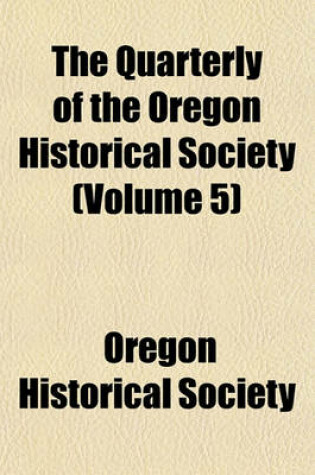 The Quarterly of the Oregon Historical Society (Volume 5)

Oregon Historical Society